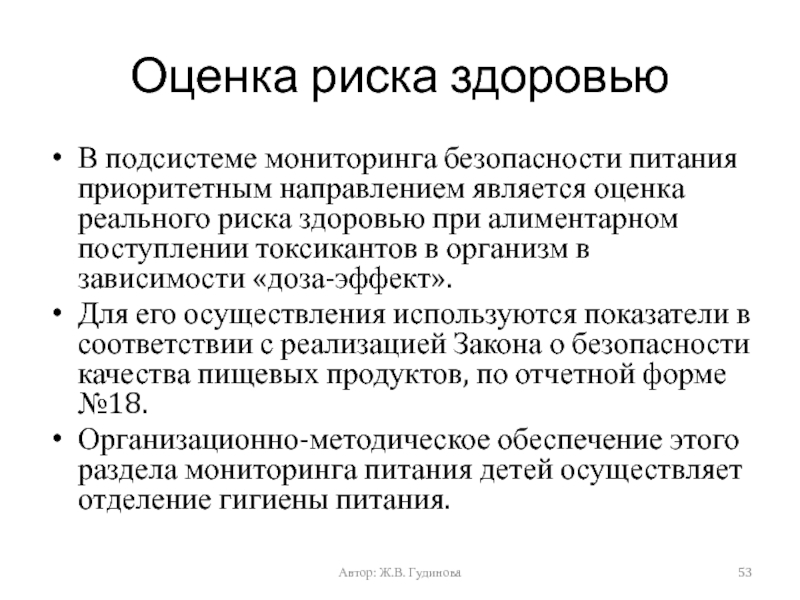 Оценка риска здоровью

• В подсистеме мониторинга безопасности питания приоритетным направлением является оценка реального риска здоровью при алиментарном поступлении токсикантов в организм в зависимости «доза-эффект».
• Для его осуществления используются показатели в соответствии с реализацией Закона о безопасности качества пищевых продуктов, по отчетной форме №18.
• Организационно-методическое обеспечение этого раздела мониторинга питания детей осуществляет отделение гигиены питания.

Автор: Ж.В. Гудинова

53